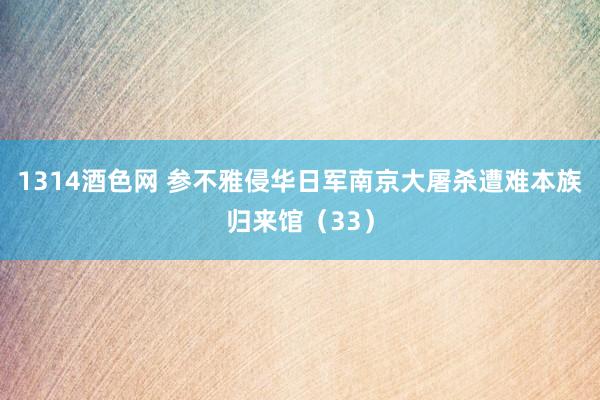 1314酒色网 参不雅侵华日军南京大屠杀遭难本族归来馆（33）